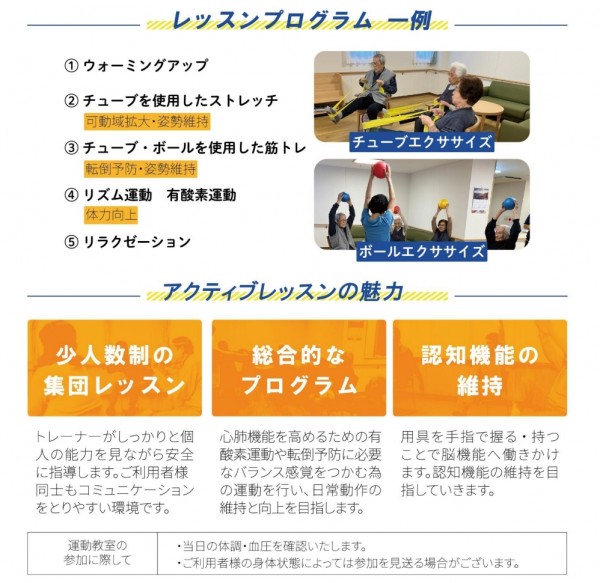 レッスンプログラム 一例

① ウォーミングアップ

② チューブを使用したストレッチ
可動域拡大・姿勢維持

③ チューブ・ボールを使用した筋トレ
転倒予防・姿勢維持

④ リズム運動 有酸素運動
体力向上

⑤ リラクゼーション

チューブエクササイズ

ボールエクササイズ

アクティブレッスンの魅力

少人数制の
集団レッスン

トレーナーがしっかりと個人の能力を見ながら安全に指導します。ご利用者様同士もコミュニケーションをとりやすい環境です。

総合的な
プログラム

心肺機能を高めるための有酸素運動や転倒予防に必要なバランス感覚をつかむ為の運動を行い、日常動作の維持と向上を目指します。

認知機能の
維持

用具を手指で握る・持つことで脳機能へ働きかけます。認知機能の維持を目指していきます。

運動教室の
参加に際して

・当日の体調・血圧を確認いたします。
・ご利用者様の身体状態によっては参加を見送る場合がございます。